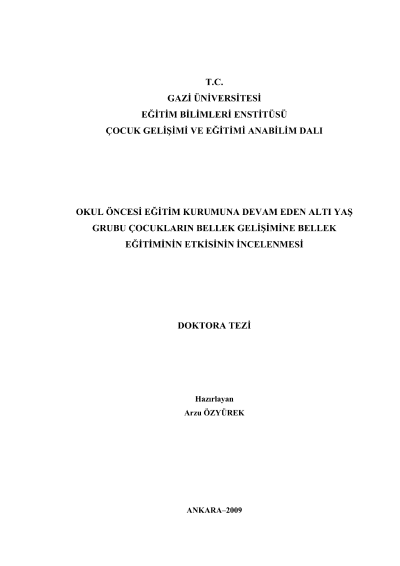 T.C.
GAZİ ÜNİVERSİTESİ
EĞİTİM BİLİMLERİ ENSTİTÜSÜ
ÇOCUK GELİŞİMİ VE EĞİTİMİ ANABİLİM DALI

OKUL ÖNCESİ EĞİTİM KURUMUNA DEVAM EDEN ALTI YAŞ GRUBU ÇOCUKLARIN BELLEK GELİŞİMİNE BELLEK EĞİTİMİNİN ETKİSİNİN İNCELENMESİ

DOKTORA TEZİ

Hazırlayan
Arzu ÖZYÜREK

ANKARA–2009